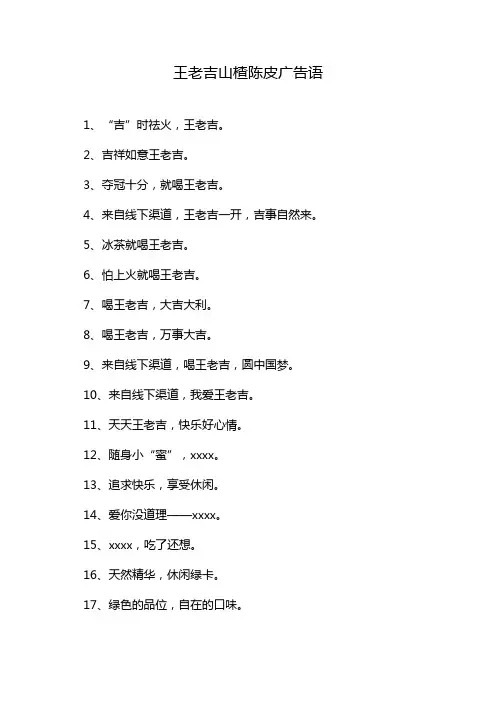 王老吉山楂陈皮广告语

1、“吉”时祛火，王老吉。

2、吉祥如意王老吉。

3、夺冠十分，就喝王老吉。

4、来自线下渠道，王老吉一开，吉事自然来。

5、冰茶就喝王老吉。

6、怕上火就喝王老吉。

7、喝王老吉，大吉大利。

8、喝王老吉，万事大吉。

9、来自线下渠道，喝王老吉，圆中国梦。

10、来自线下渠道，我爱王老吉。

11、天天王老吉，快乐好心情。

12、随身小“蜜”，xxxx。

13、追求快乐，享受休闲。

14、爱你没道理——xxxx。

15、xxxx，吃了还想。

16、天然精华，休闲绿卡。

17、绿色的品位，自在的口味。